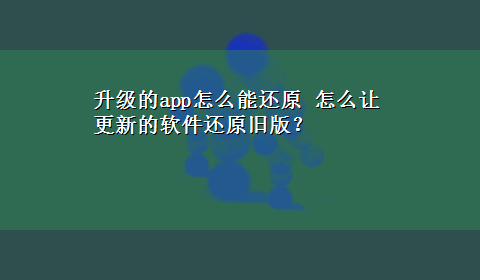 升级的app怎么能还原 怎么让更新的软件还原旧版？